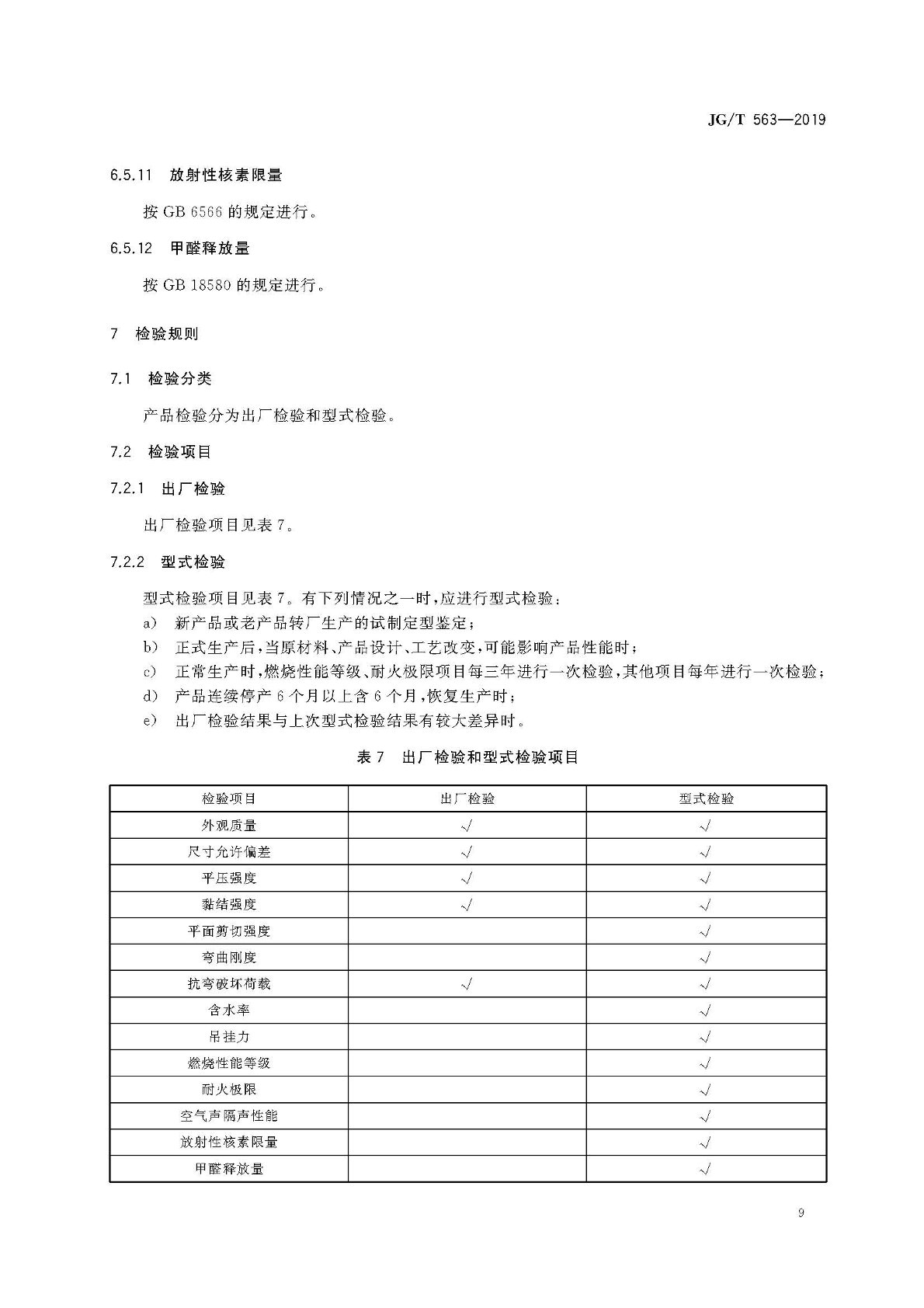 JG/T 563—2019

6.5.11 放射性核素限量

按 GB 6566 的规定进行。

6.5.12 甲醛释放量

按 GB 18580 的规定进行。

7 检验规则

7.1 检验分类

产品检验分为出厂检验和型式检验。

7.2 检验项目

7.2.1 出厂检验

出厂检验项目见表 7。

7.2.2 型式检验

型式检验项目见表 7。有下列情况之一时,应进行型式检验:

a) 新产品或老产品转厂生产的试制定型鉴定;

b) 正式生产后,当原材料、产品设计、工艺改变,可能影响产品性能时;

c) 正常生产时,燃烧性能等级、耐火极限项目每三年进行一次检验,其他项目每年进行一次检验;

d) 产品连续停产 6 个月以上含 6 个月,恢复生产时;

e) 出厂检验结果与上次型式检验结果有较大差异时。

表 7 出厂检验和型式检验项目

| 检验项目 | 出厂检验 | 型式检验 |
|---|---|---|
| 外观质量 | √ | √ |
| 尺寸允许偏差 | √ | √ |
| 平压强度 | √ | √ |
| 黏结强度 | √ | √ |
| 平面剪切强度 | | √ |
| 弯曲刚度 | | √ |
| 抗弯破坏荷载 | √ | √ |
| 含水率 | | √ |
| 吊挂力 | | √ |
| 燃烧性能等级 | | √ |
| 耐火极限 | | √ |
| 空气声隔声性能 | | √ |
| 放射性核素限量 | | √ |
| 甲醛释放量 | | √ |

9